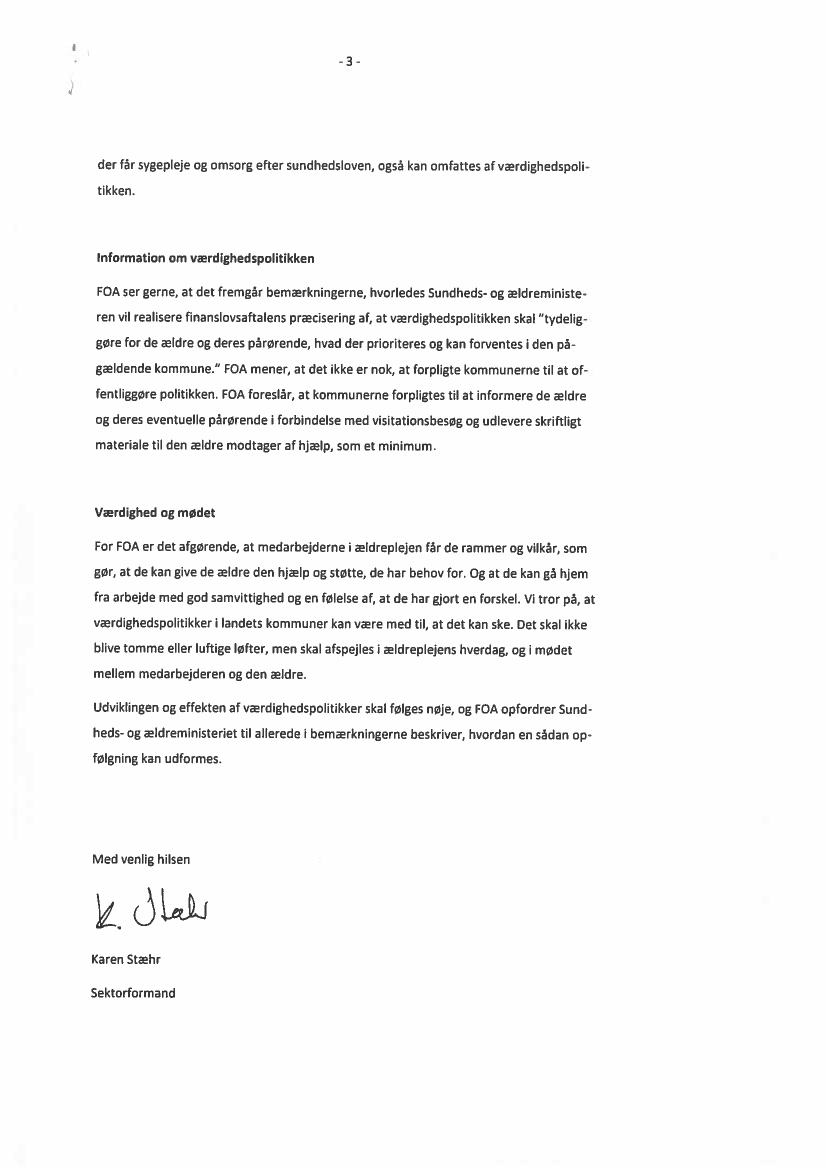 - 3 -

der får sygepleje og omsorg efter sundhedsloven, også kan omfattes af værdighedspolitikken.

Information om værdighedspolitikken

FOA ser gerne, at det fremgår bemærkningerne, hvorledes Sundheds- og ældreministeren vil realisere finanslovsaftalens præcisering af, at værdighedspolitikken skal "tydeliggøre for de ældre og deres pårørende, hvad der prioriteres og kan forventes i den pågældende kommune." FOA mener, at det ikke er nok, at forpligte kommunerne til at offentliggøre politikken. FOA foreslår, at kommunerne forpligtes til at informere de ældre og deres eventuelle pårørende i forbindelse med visitationsbesøg og udlevere skriftligt materiale til den ældre modtager af hjælp, som et minimum.

Værdighed og mødet

For FOA er det afgørende, at medarbejderne i ældreplejen får de rammer og vilkår, som gør, at de kan give de ældre den hjælp og støtte, de har behov for. Og at de kan gå hjem fra arbejde med god samvittighed og en følelse af, at de har gjort en forskel. Vi tror på, at værdighedspolitikker i landets kommuner kan være med til, at det kan ske. Det skal ikke blive tomme eller luftige løfter, men skal afspejles i ældreplejens hverdag, og i mødet mellem medarbejderen og den ældre.

Udviklingen og effekten af værdighedspolitikker skal følges nøje, og FOA opfordrer Sundheds- og ældreministeriet til allerede i bemærkningerne beskriver, hvordan en sådan opfølgning kan udformes.

Med venlig hilsen

K. Stæhr

Karen Stæhr

Sektorformand